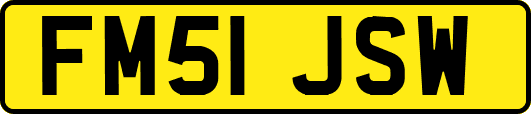 FM51 JSW